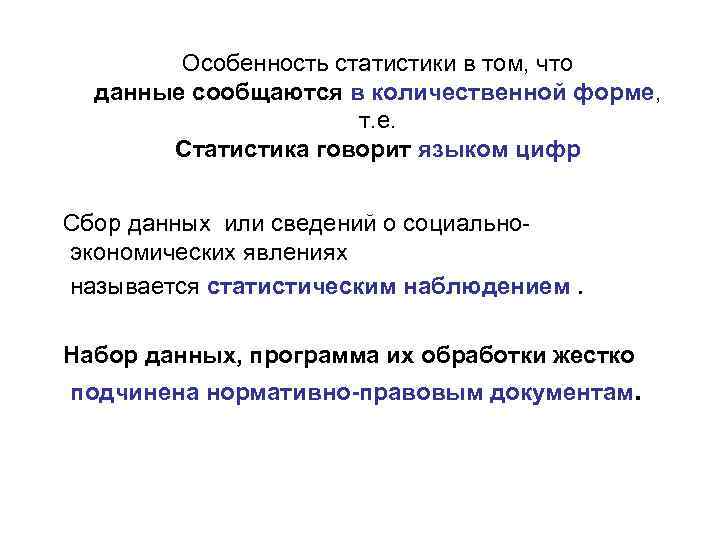 Особенность статистики в том, что данные сообщаются в количественной форме, т.е. Статистика говорит языком цифр

Сбор данных  или сведений о социально-экономических явлениях называется статистическим наблюдением .

Набор данных, программа их обработки жестко подчинена нормативно-правовым документам.